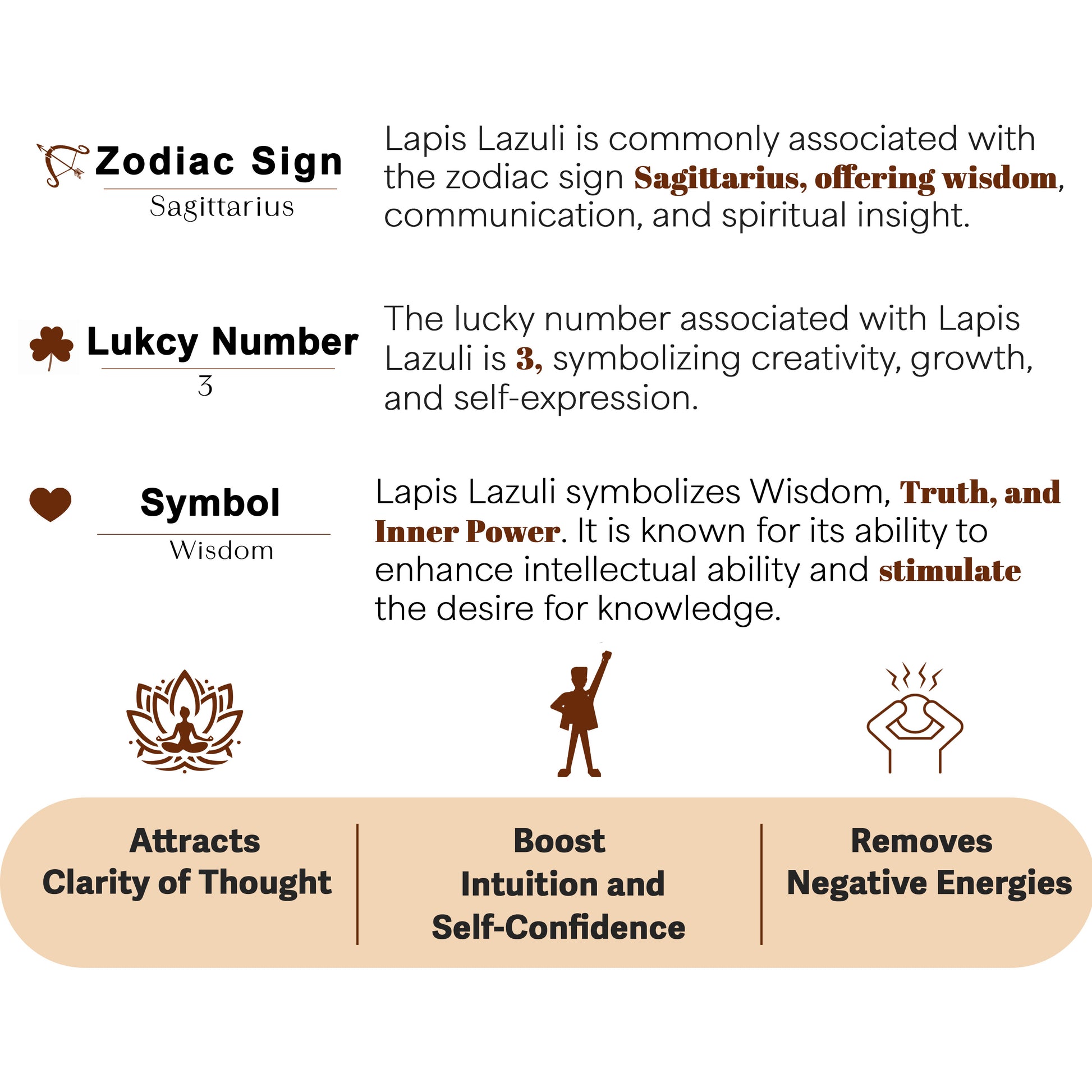 Zodiac Sign
Sagittarius

Lapis Lazuli is commonly associated with the zodiac sign Sagittarius, offering wisdom, communication, and spiritual insight.

Lukcy Number
3

The lucky number associated with Lapis Lazuli is 3, symbolizing creativity, growth, and self-expression.

Symbol
Wisdom

Lapis Lazuli symbolizes Wisdom, Truth, and Inner Power. It is known for its ability to enhance intellectual ability and stimulate the desire for knowledge.

Attracts
Clarity of Thought

Boost
Intuition and
Self-Confidence

Removes
Negative Energies